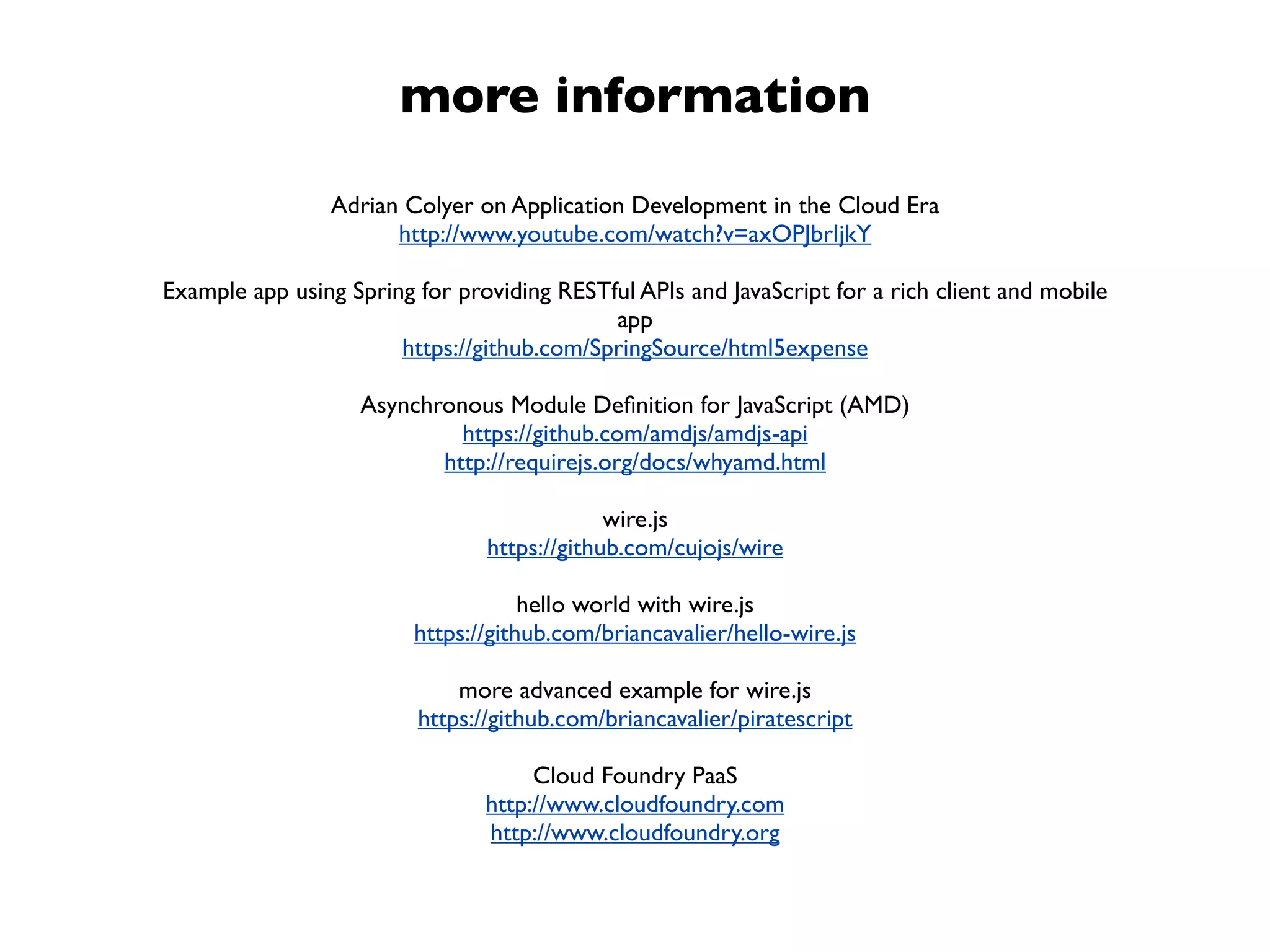 more information

Adrian Colyer on Application Development in the Cloud Era
http://www.youtube.com/watch?v=axOPJbrljkY

Example app using Spring for providing RESTful APIs and JavaScript for a rich client and mobile app
https://github.com/SpringSource/html5expense

Asynchronous Module Definition for JavaScript (AMD)
https://github.com/amdjs/amdjs-api
http://requirejs.org/docs/whyamd.html

wire.js
https://github.com/cujojs/wire

hello world with wire.js
https://github.com/briancavalier/hello-wire.js

more advanced example for wire.js
https://github.com/briancavalier/piratescript

Cloud Foundry PaaS
http://www.cloudfoundry.com
http://www.cloudfoundry.org